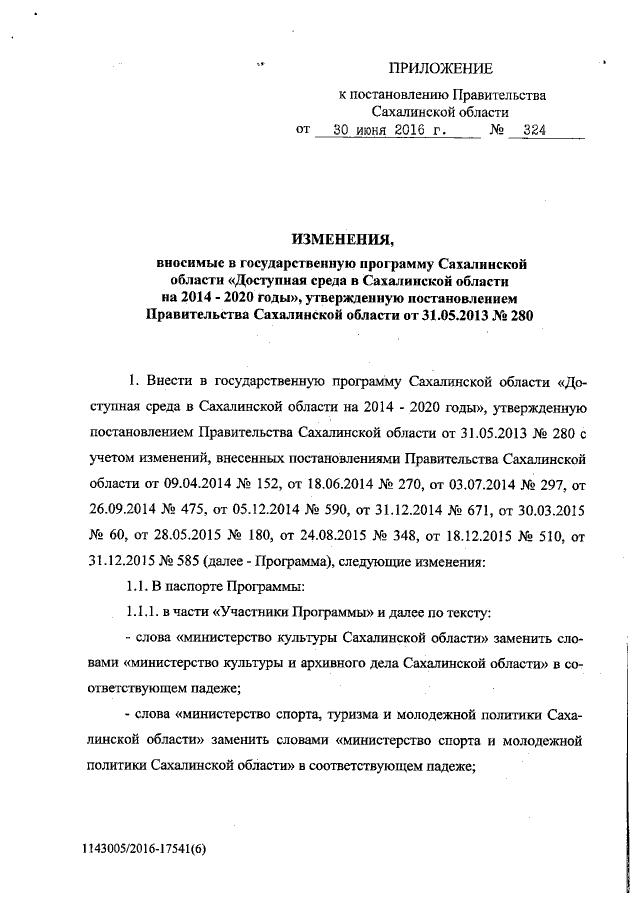 ПРИЛОЖЕНИЕ

к постановлению Правительства Сахалинской области
от 30 июня 2016 г. № 324

ИЗМЕНЕНИЯ,
вносимые в государственную программу Сахалинской области «Доступная среда в Сахалинской области на 2014 - 2020 годы», утвержденную постановлением Правительства Сахалинской области от 31.05.2013 № 280

1. Внести в государственную программу Сахалинской области «Доступная среда в Сахалинской области на 2014 - 2020 годы», утвержденную постановлением Правительства Сахалинской области от 31.05.2013 № 280 с учетом изменений, внесенных постановлениями Правительства Сахалинской области от 09.04.2014 № 152, от 18.06.2014 № 270, от 03.07.2014 № 297, от 26.09.2014 № 475, от 05.12.2014 № 590, от 31.12.2014 № 671, от 30.03.2015 № 60, от 28.05.2015 № 180, от 24.08.2015 № 348, от 18.12.2015 № 510, от 31.12.2015 № 585 (далее - Программа), следующие изменения:

1.1. В паспорте Программы:

1.1.1. в части «Участники Программы» и далее по тексту:

- слова «министерство культуры Сахалинской области» заменить словами «министерство культуры и архивного дела Сахалинской области» в соответствующем падеже;

- слова «министерство спорта, туризма и молодежной политики Сахалинской области» заменить словами «министерство спорта и молодежной политики Сахалинской области» в соответствующем падеже;

1143005/2016-17541(6)